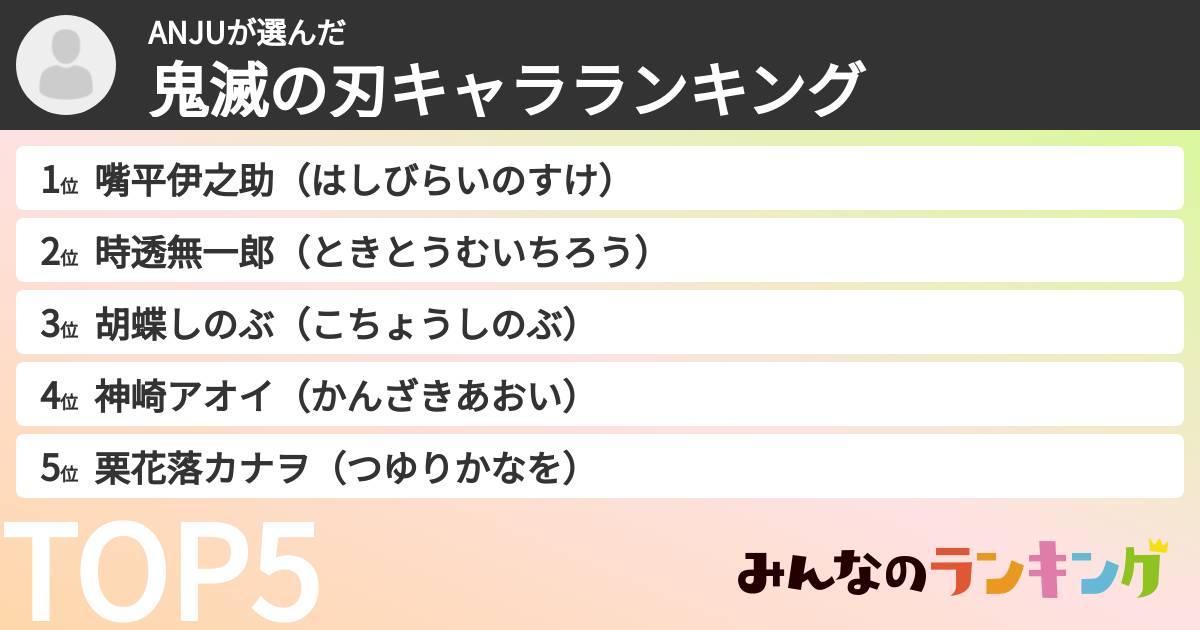 ANJUが選んだ
鬼滅の刃キャラランキング

1位 嘴平伊之助（はしびらいのすけ）
2位 時透無一郎（ときとうむいちろう）
3位 胡蝶しのぶ（こちょうしのぶ）
4位 神崎アオイ（かんざきあおい）
5位 栗花落カナヲ（つゆりかなを）

TOP5

みんなのランキング